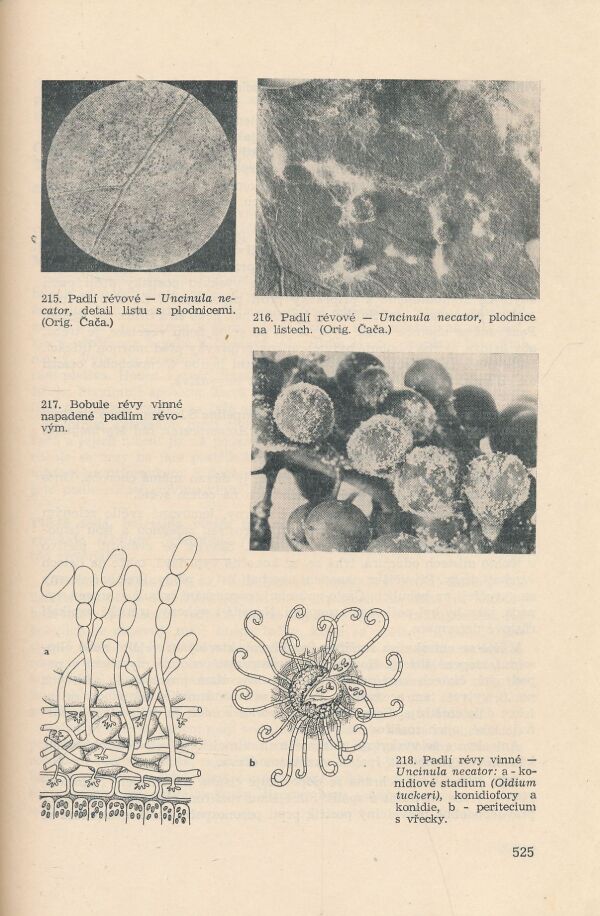 215. Padlí révové — Uncinula necator, detail listu s plodnicemi. (Orig. Čača.)

216. Padlí révové — Uncinula necator, plodnice na listech. (Orig. Čača.)

217. Bobule révy vinné napadené padlím révovým.

a

b

218. Padlí révy vinné — Uncinula necator: a - konidiové stadium (Oidium tuckeri), konidiofory a konidie, b - peritecium s vřecky.

525